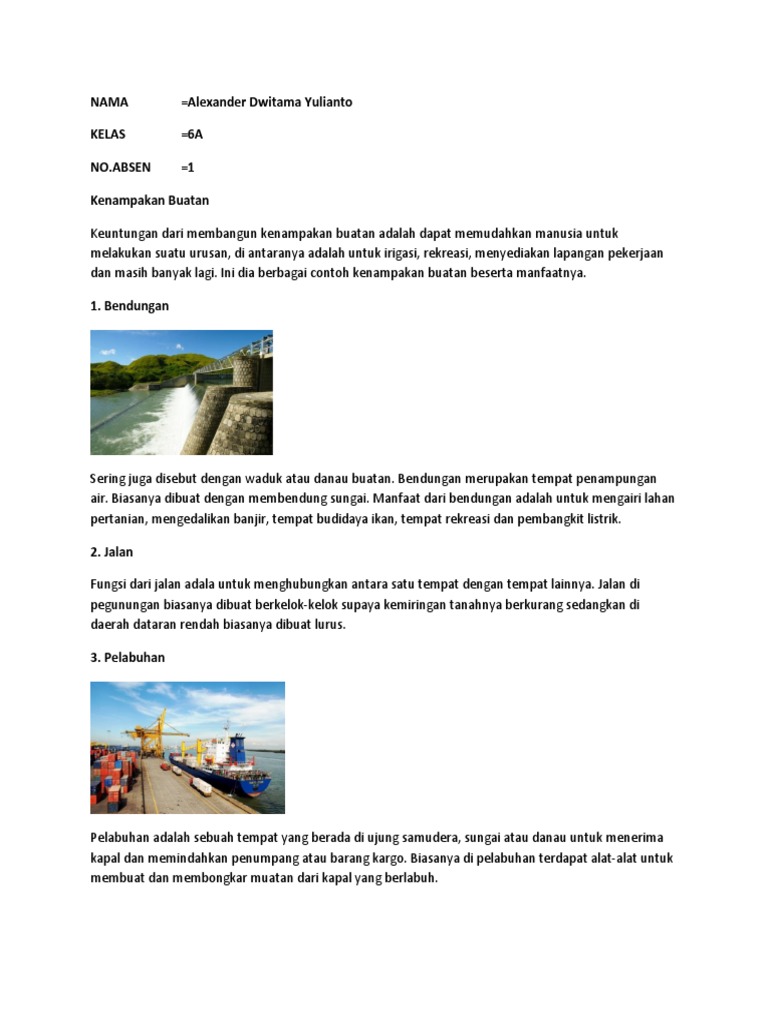 NAMA =Alexander Dwitama Yulianto

KELAS =6A

NO.ABSEN =1

Kenampakan Buatan

Keuntungan dari membangun kenampakan buatan adalah dapat memudahkan manusia untuk melakukan suatu urusan, di antaranya adalah untuk irigasi, rekreasi, menyediakan lapangan pekerjaan dan masih banyak lagi. Ini dia berbagai contoh kenampakan buatan beserta manfaatnya.

1. Bendungan

Sering juga disebut dengan waduk atau danau buatan. Bendungan merupakan tempat penampungan air. Biasanya dibuat dengan membendung sungai. Manfaat dari bendungan adalah untuk mengairi lahan pertanian, mengedalikan banjir, tempat budidaya ikan, tempat rekreasi dan pembangkit listrik.

2. Jalan

Fungsi dari jalan adala untuk menghubungkan antara satu tempat dengan tempat lainnya. Jalan di pegunungan biasanya dibuat berkelok-kelok supaya kemiringan tanahnya berkurang sedangkan di daerah dataran rendah biasanya dibuat lurus.

3. Pelabuhan

Pelabuhan adalah sebuah tempat yang berada di ujung samudera, sungai atau danau untuk menerima kapal dan memindahkan penumpang atau barang kargo. Biasanya di pelabuhan terdapat alat-alat untuk membuat dan membongkar muatan dari kapal yang berlabuh.